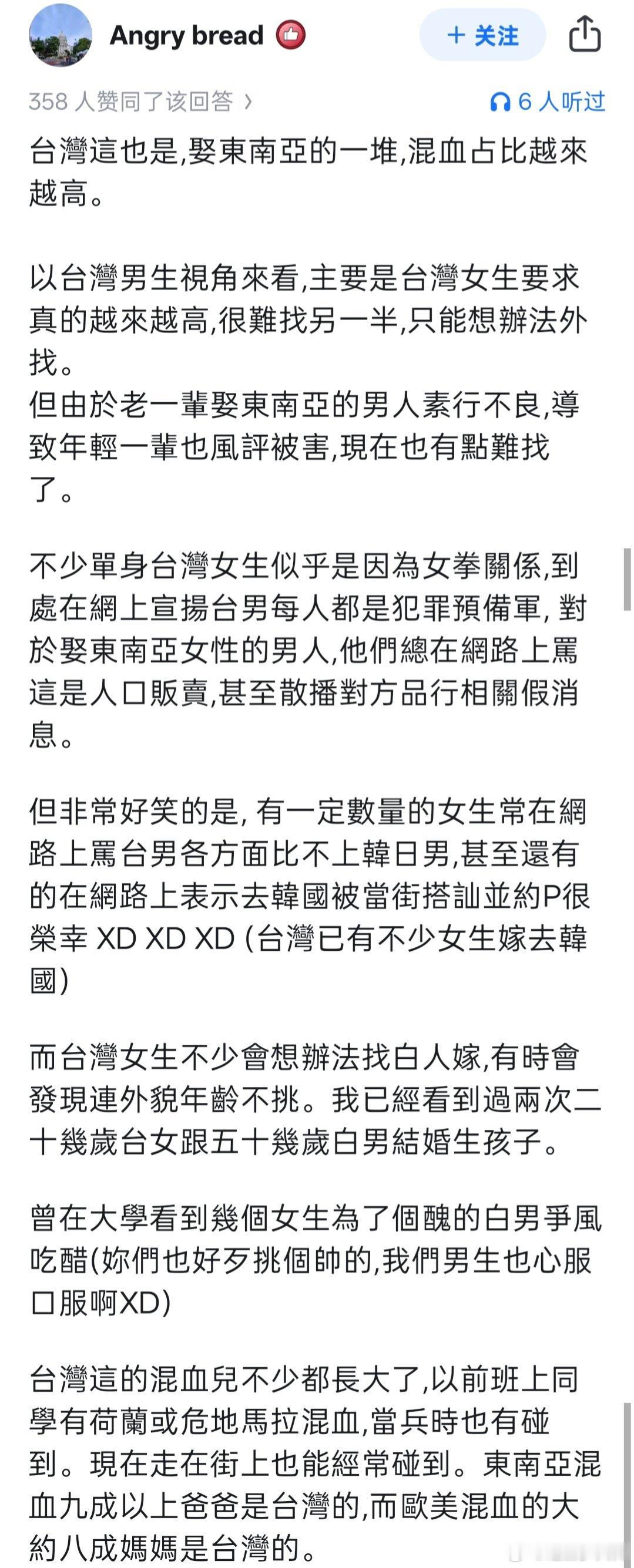 Angry bread

+ 关注

358 人赞同了该回答 ›

6 人听过

台灣這也是,娶東南亞的一堆,混血占比越來越高。

以台灣男生視角來看,主要是台灣女生要求真的越來越高,很難找另一半,只能想辦法外找。
但由於老一輩娶東南亞的男人素行不良,導致年輕一輩也風評被害,現在也有點難找了。

不少單身台灣女生似乎是因為女拳關係,到處在網上宣揚台男每人都是犯罪預備軍, 對於娶東南亞女性的男人,他們總在網路上罵這是人口販賣,甚至散播對方品行相關假消息。

但非常好笑的是, 有一定數量的女生常在網路上罵台男各方面比不上韓日男,甚至還有的在網路上表示去韓國被當街搭訕並約P很榮幸 XD XD XD (台灣已有不少女生嫁去韓國)

而台灣女生不少會想辦法找白人嫁,有時會發現連外貌年齡不挑。我已經看到過兩次二十幾歲台女跟五十幾歲白男結婚生孩子。

曾在大學看到幾個女生為了個醜的白男爭風吃醋(妳們也好歹挑個帥的,我們男生也心服口服啊XD)

台灣這的混血兒不少都長大了,以前班上同學有荷蘭或危地馬拉混血,當兵時也有碰到。現在走在街上也能經常碰到。東南亞混血九成以上爸爸是台灣的,而歐美混血的大約八成媽媽是台灣的。